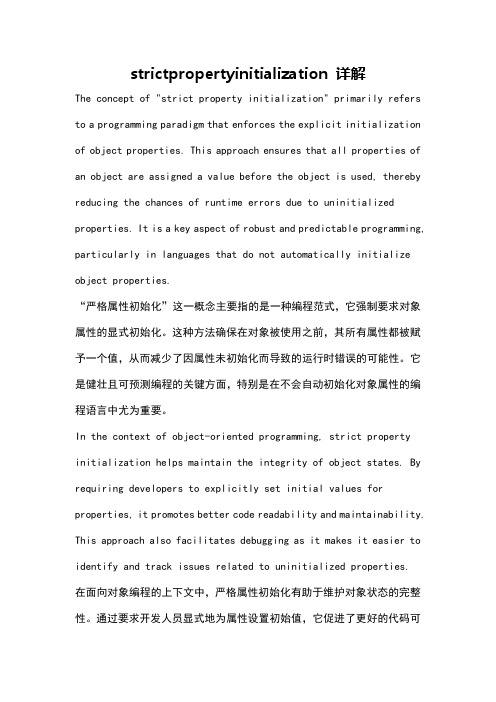 strictpropertyinitialization 详解

The concept of "strict property initialization" primarily refers to a programming paradigm that enforces the explicit initialization of object properties. This approach ensures that all properties of an object are assigned a value before the object is used, thereby reducing the chances of runtime errors due to uninitialized properties. It is a key aspect of robust and predictable programming, particularly in languages that do not automatically initialize object properties.

“严格属性初始化”这一概念主要指的是一种编程范式，它强制要求对象属性的显式初始化。这种方法确保在对象被使用之前，其所有属性都被赋予一个值，从而减少了因属性未初始化而导致的运行时错误的可能性。它是健壮且可预测编程的关键方面，特别是在不会自动初始化对象属性的编程语言中尤为重要。

In the context of object-oriented programming, strict property initialization helps maintain the integrity of object states. By requiring developers to explicitly set initial values for properties, it promotes better code readability and maintainability. This approach also facilitates debugging as it makes it easier to identify and track issues related to uninitialized properties.

在面向对象编程的上下文中，严格属性初始化有助于维护对象状态的完整性。通过要求开发人员显式地为属性设置初始值，它促进了更好的代码可